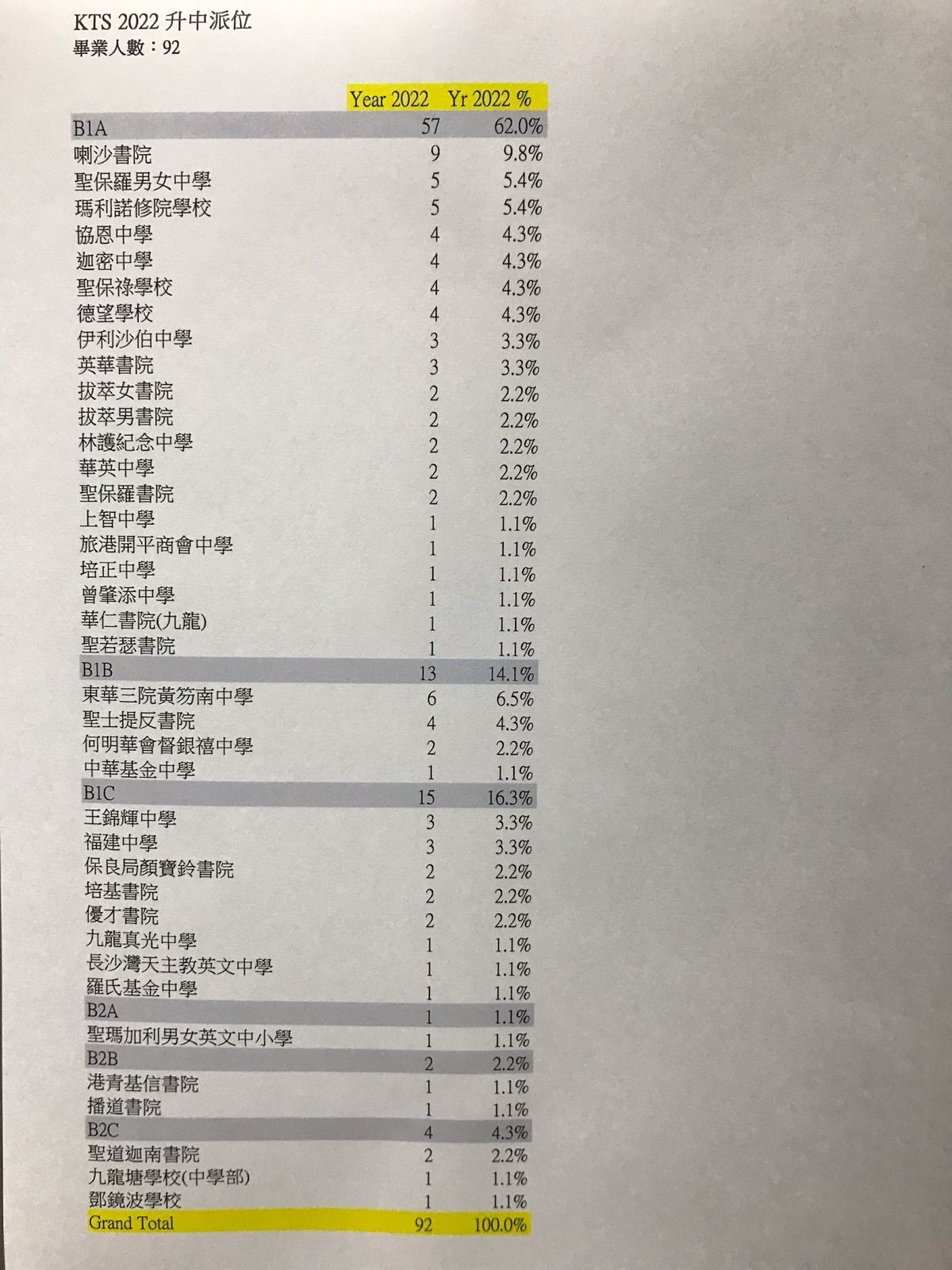 KTS 2022 升中派位
畢業人數：92

|  | Year 2022 | Yr 2022 % |
|---|---|---|
| B1A | 57 | 62.0% |
| 喇沙書院 | 9 | 9.8% |
| 聖保羅男女中學 | 5 | 5.4% |
| 瑪利諾修院學校 | 5 | 5.4% |
| 協恩中學 | 4 | 4.3% |
| 迦密中學 | 4 | 4.3% |
| 聖保祿學校 | 4 | 4.3% |
| 德望學校 | 4 | 4.3% |
| 伊利沙伯中學 | 3 | 3.3% |
| 英華書院 | 3 | 3.3% |
| 拔萃女書院 | 2 | 2.2% |
| 拔萃男書院 | 2 | 2.2% |
| 林護紀念中學 | 2 | 2.2% |
| 華英中學 | 2 | 2.2% |
| 聖保羅書院 | 2 | 2.2% |
| 上智中學 | 1 | 1.1% |
| 旅港開平商會中學 | 1 | 1.1% |
| 培正中學 | 1 | 1.1% |
| 曾肇添中學 | 1 | 1.1% |
| 華仁書院(九龍) | 1 | 1.1% |
| 聖若瑟書院 | 1 | 1.1% |
| B1B | 13 | 14.1% |
| 東華三院黃笏南中學 | 6 | 6.5% |
| 聖士提反書院 | 4 | 4.3% |
| 何明華會督銀禧中學 | 2 | 2.2% |
| 中華基金中學 | 1 | 1.1% |
| B1C | 15 | 16.3% |
| 王錦輝中學 | 3 | 3.3% |
| 福建中學 | 3 | 3.3% |
| 保良局顏寶鈴書院 | 2 | 2.2% |
| 培基書院 | 2 | 2.2% |
| 優才書院 | 2 | 2.2% |
| 九龍真光中學 | 1 | 1.1% |
| 長沙灣天主教英文中學 | 1 | 1.1% |
| 羅氏基金中學 | 1 | 1.1% |
| B2A | 1 | 1.1% |
| 聖瑪加利男女英文中小學 | 1 | 1.1% |
| B2B | 2 | 2.2% |
| 港青基信書院 | 1 | 1.1% |
| 播道書院 | 1 | 1.1% |
| B2C | 4 | 4.3% |
| 聖道迦南書院 | 2 | 2.2% |
| 九龍塘學校(中學部) | 1 | 1.1% |
| 鄧鏡波學校 | 1 | 1.1% |
| Grand Total | 92 | 100.0% |